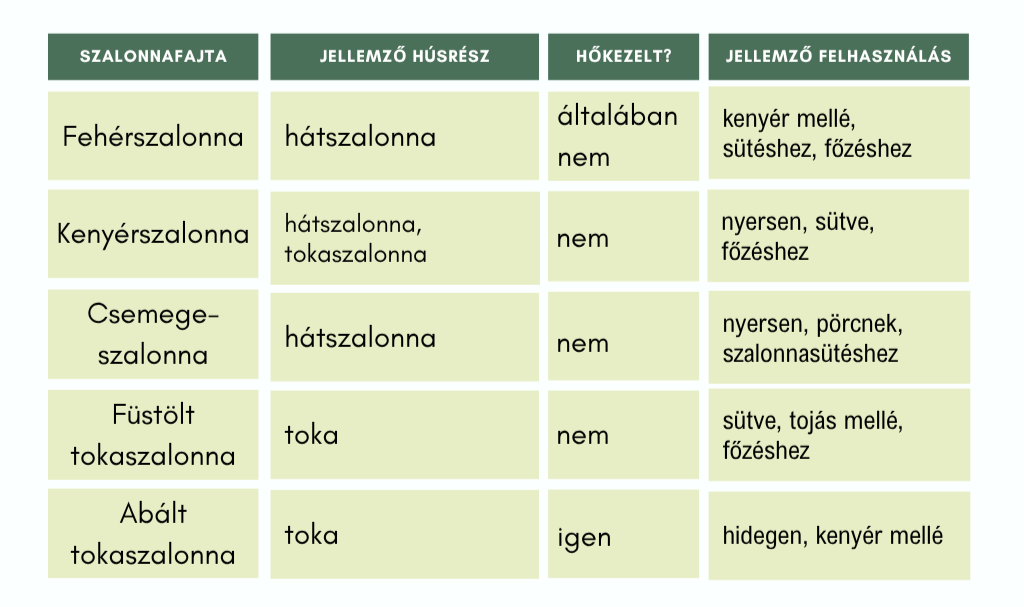 | SZALONNAFAJTA | JELLEMZŐ HÚSRÉSZ | HŐKEZELT? | JELLEMZŐ FELHASZNÁLÁS |
|---|---|---|---|
| Fehérszalonna | hátszalonna | általában nem | kenyér mellé, sütéshez, főzéshez |
| Kenyérszalonna | hátszalonna, tokaszalonna | nem | nyersen, sütve, főzéshez |
| Csemege-szalonna | hátszalonna | nem | nyersen, pörcnek, szalonnasütéshez |
| Füstölt tokaszalonna | toka | nem | sütve, tojás mellé, főzéshez |
| Abált tokaszalonna | toka | igen | hidegen, kenyér mellé |